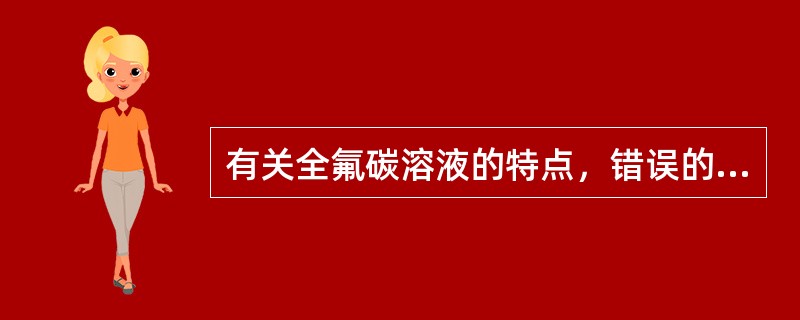 有关全氟碳溶液的特点，错误的...